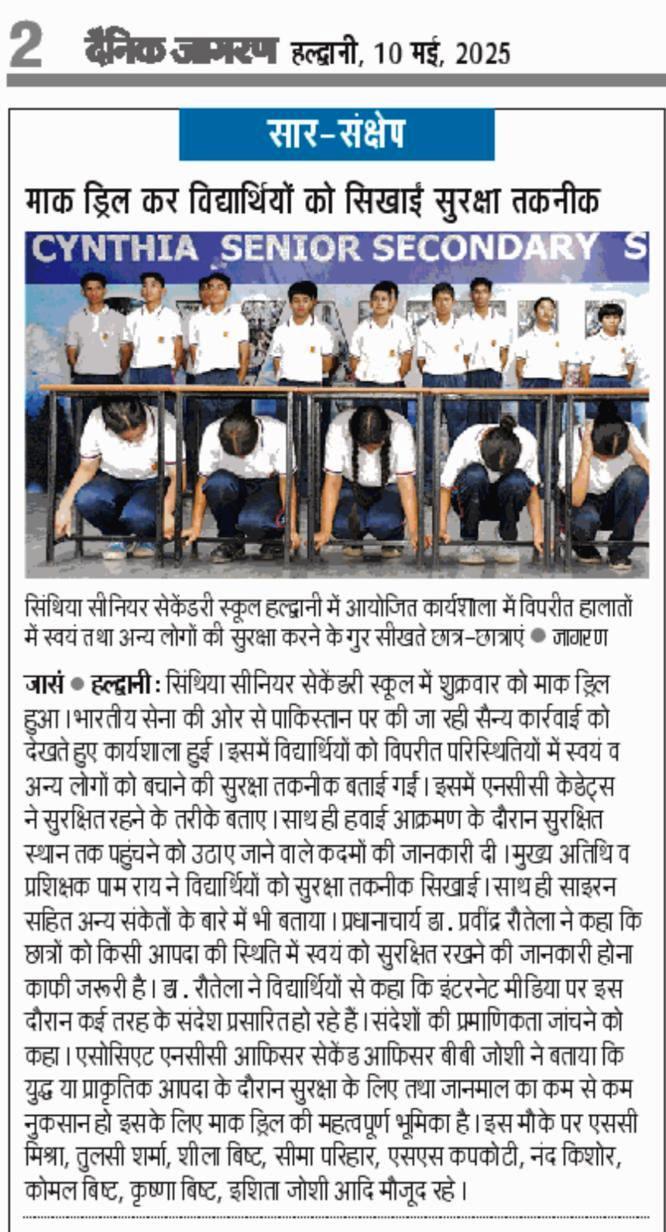 2 दैनिक जागरण हल्द्वानी, 10 मई, 2025

सार-संक्षेप

माक ड्रिल कर विद्यार्थियों को सिखाई सुरक्षा तकनीक

CYNTHIA SENIOR SECONDARY S

सिंथिया सीनियर सेकेंडरी स्कूल हल्द्वानी में आयोजित कार्यशाला में विपरीत हालातों में स्वयं तथा अन्य लोगों की सुरक्षा करने के गुर सीखते छात्र-छात्राएं ● जागरण

जासं ● हल्द्वानी : सिंथिया सीनियर सेकेंडरी स्कूल में शुक्रवार को माक ड्रिल हुआ। भारतीय सेना की ओर से पाकिस्तान पर की जा रही सैन्य कार्रवाई को देखते हुए कार्यशाला हुई। इसमें विद्यार्थियों को विपरीत परिस्थितियों में स्वयं व अन्य लोगों को बचाने की सुरक्षा तकनीक बताई गई। इसमें एनसीसी केडेट्स ने सुरक्षित रहने के तरीके बताए। साथ ही हवाई आक्रमण के दौरान सुरक्षित स्थान तक पहुंचने को उठाए जाने वाले कदमों की जानकारी दी। मुख्य अतिथि व प्रशिक्षक पाम राय ने विद्यार्थियों को सुरक्षा तकनीक सिखाई। साथ ही साइरन सहित अन्य संकेतों के बारे में भी बताया। प्रधानाचार्य डा. प्रवींद्र रौतेला ने कहा कि छात्रों को किसी आपदा की स्थिति में स्वयं को सुरक्षित रखने की जानकारी होना काफी जरूरी है। डा. रौतेला ने विद्यार्थियों से कहा कि इंटरनेट मीडिया पर इस दौरान कई तरह के संदेश प्रसारित हो रहे हैं। संदेशों की प्रमाणिकता जांचने को कहा। एसोसिएट एनसीसी आफिसर सेकेंड आफिसर बीबी जोशी ने बताया कि युद्ध या प्राकृतिक आपदा के दौरान सुरक्षा के लिए तथा जानमाल का कम से कम नुकसान हो इसके लिए माक ड्रिल की महत्वपूर्ण भूमिका है। इस मौके पर एससी मिश्रा, तुलसी शर्मा, शीला बिष्ट, सीमा परिहार, एसएस कपकोटी, नंद किशोर, कोमल बिष्ट, कृष्णा बिष्ट, इशिता जोशी आदि मौजूद रहे।